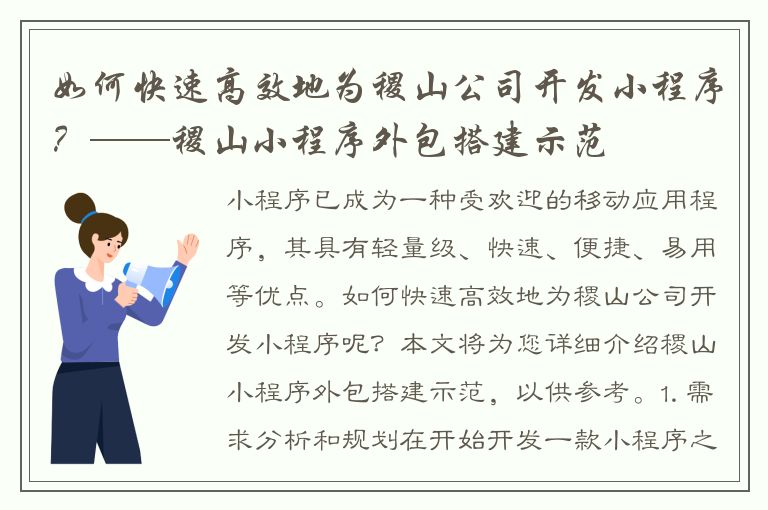 如何快速高效地为稷山公司开发小程序？——稷山小程序外包搭建示范

小程序已成为一种受欢迎的移动应用程序，其具有轻量级、快速、便捷、易用等优点。如何快速高效地为稷山公司开发小程序呢？本文将为您详细介绍稷山小程序外包搭建示范，以供参考。1. 需求分析和规划在开始开发一款小程序之